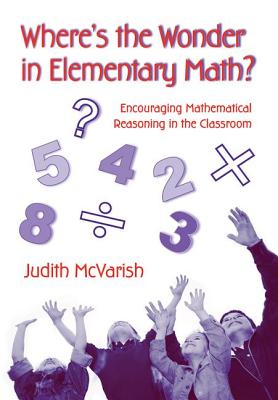 Where's the Wonder in Elementary Math?

Encouraging Mathematical Reasoning in the Classroom

?

5 4 2 ×

8 ÷ 3

Judith McVarish